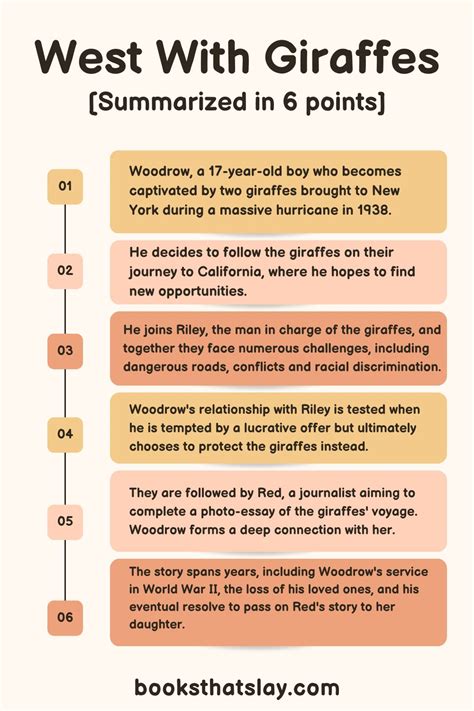 West With Giraffes
[Summarized in 6 points]

01
Woodrow, a 17-year-old boy who becomes captivated by two giraffes brought to New York during a massive hurricane in 1938.

02
He decides to follow the giraffes on their journey to California, where he hopes to find new opportunities.

03
He joins Riley, the man in charge of the giraffes, and together they face numerous challenges, including dangerous roads, conflicts and racial discrimination.

04
Woodrow's relationship with Riley is tested when he is tempted by a lucrative offer but ultimately chooses to protect the giraffes instead.

05
They are followed by Red, a journalist aiming to complete a photo-essay of the giraffes' voyage. Woodrow forms a deep connection with her.

06
The story spans years, including Woodrow's service in World War II, the loss of his loved ones, and his eventual resolve to pass on Red's story to her daughter.

booksthatslay.com